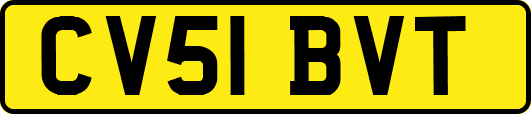 CV51 BVT